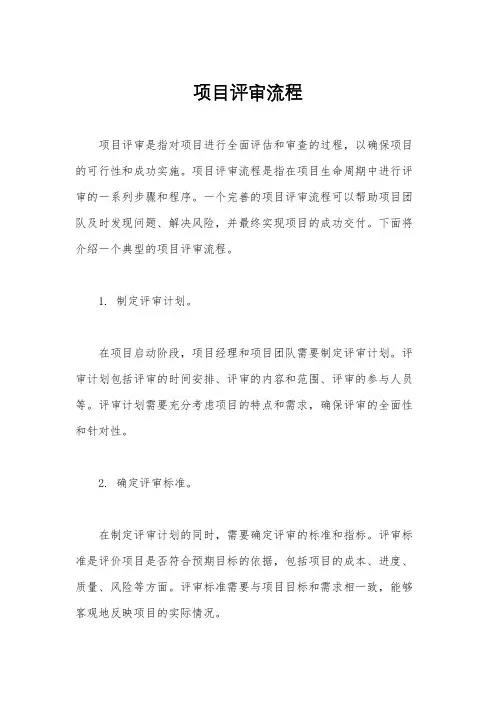 项目评审流程

项目评审是指对项目进行全面评估和审查的过程，以确保项目的可行性和成功实施。项目评审流程是指在项目生命周期中进行评审的一系列步骤和程序。一个完善的项目评审流程可以帮助项目团队及时发现问题、解决风险，并最终实现项目的成功交付。下面将介绍一个典型的项目评审流程。

1. 制定评审计划。

在项目启动阶段，项目经理和项目团队需要制定评审计划。评审计划包括评审的时间安排、评审的内容和范围、评审的参与人员等。评审计划需要充分考虑项目的特点和需求，确保评审的全面性和针对性。

2. 确定评审标准。

在制定评审计划的同时，需要确定评审的标准和指标。评审标准是评价项目是否符合预期目标的依据，包括项目的成本、进度、质量、风险等方面。评审标准需要与项目目标和需求相一致，能够客观地反映项目的实际情况。